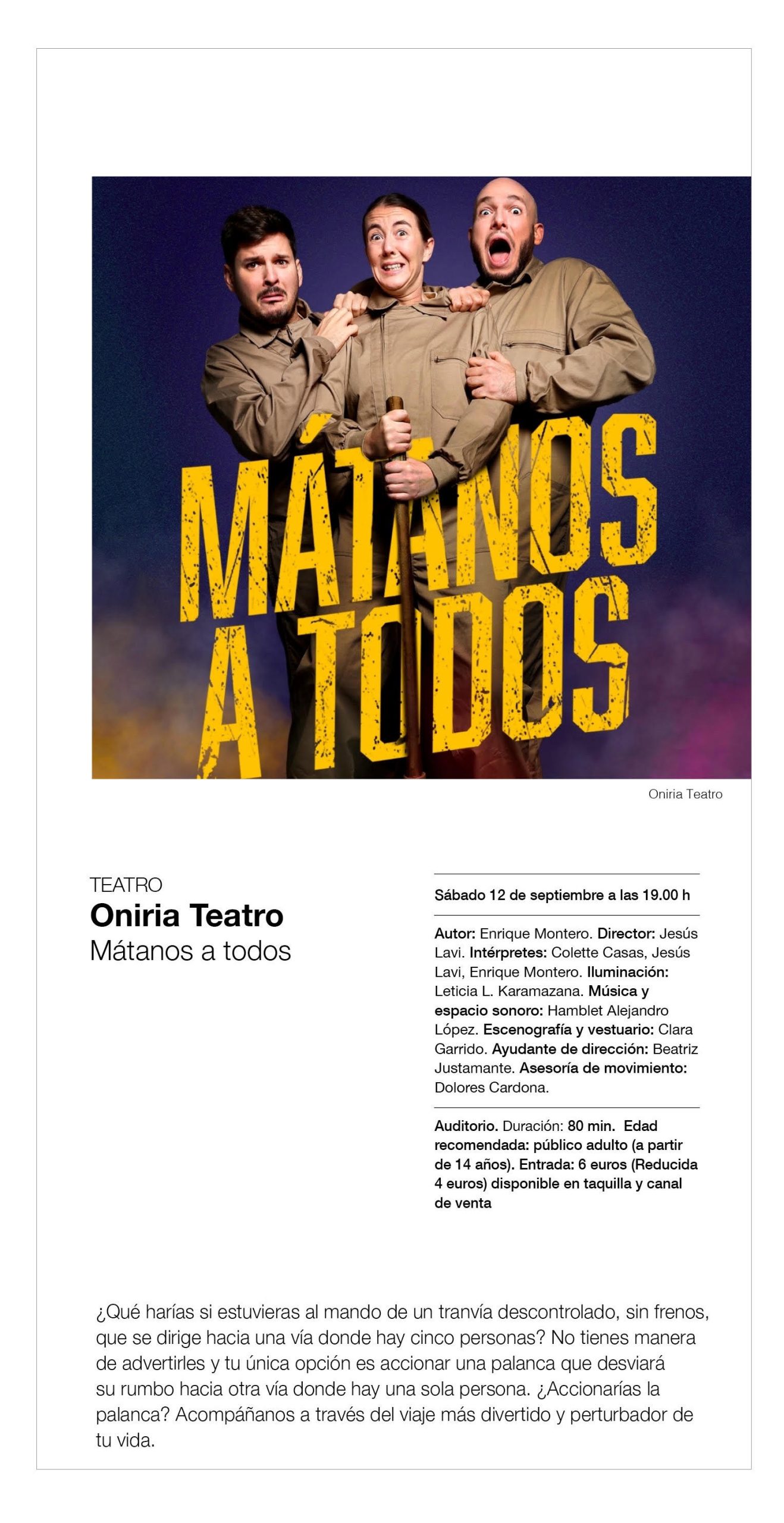 MÁTANOS
A TODOS

Oniria Teatro

TEATRO
Oniria Teatro
Mátanos a todos

Sábado 12 de septiembre a las 19.00 h

Autor: Enrique Montero. Director: Jesús Lavi. Intérpretes: Colette Casas, Jesús Lavi, Enrique Montero. Iluminación: Leticia L. Karamazana. Música y espacio sonoro: Hamblet Alejandro López. Escenografía y vestuario: Clara Garrido. Ayudante de dirección: Beatriz Justamante. Asesoría de movimiento: Dolores Cardona.

Auditorio. Duración: 80 min. Edad recomendada: público adulto (a partir de 14 años). Entrada: 6 euros (Reducida 4 euros) disponible en taquilla y canal de venta

¿Qué harías si estuvieras al mando de un tranvía descontrolado, sin frenos, que se dirige hacia una vía donde hay cinco personas? No tienes manera de advertirles y tu única opción es accionar una palanca que desviará su rumbo hacia otra vía donde hay una sola persona. ¿Accionarías la palanca? Acompáñanos a través del viaje más divertido y perturbador de tu vida.